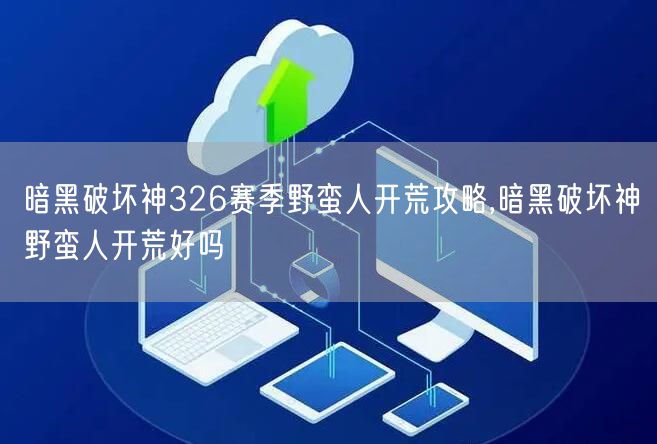 暗黑破坏神326赛季野蛮人开荒攻略,暗黑破坏神野蛮人开荒好吗